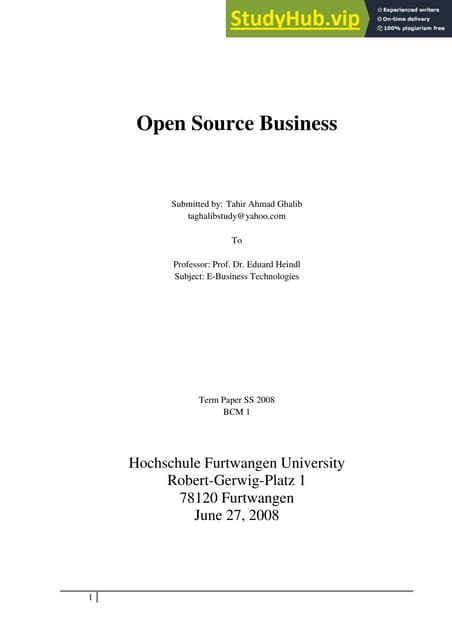 StudyHub.vip
Experienced writers
On-time delivery
100% plagiarism free

Open Source Business

Submitted by: Tahir Ahmad Ghalib
taghalibstudy@yahoo.com

To

Professor: Prof. Dr. Eduard Heindl
Subject: E-Business Technologies

Term Paper SS 2008
BCM 1

Hochschule Furtwangen University
Robert-Gerwig-Platz 1
78120 Furtwangen
June 27, 2008

1